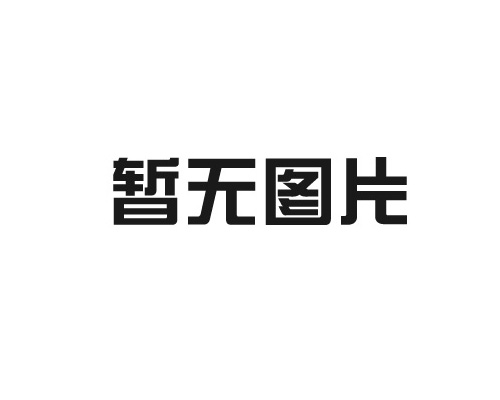 暂无图片